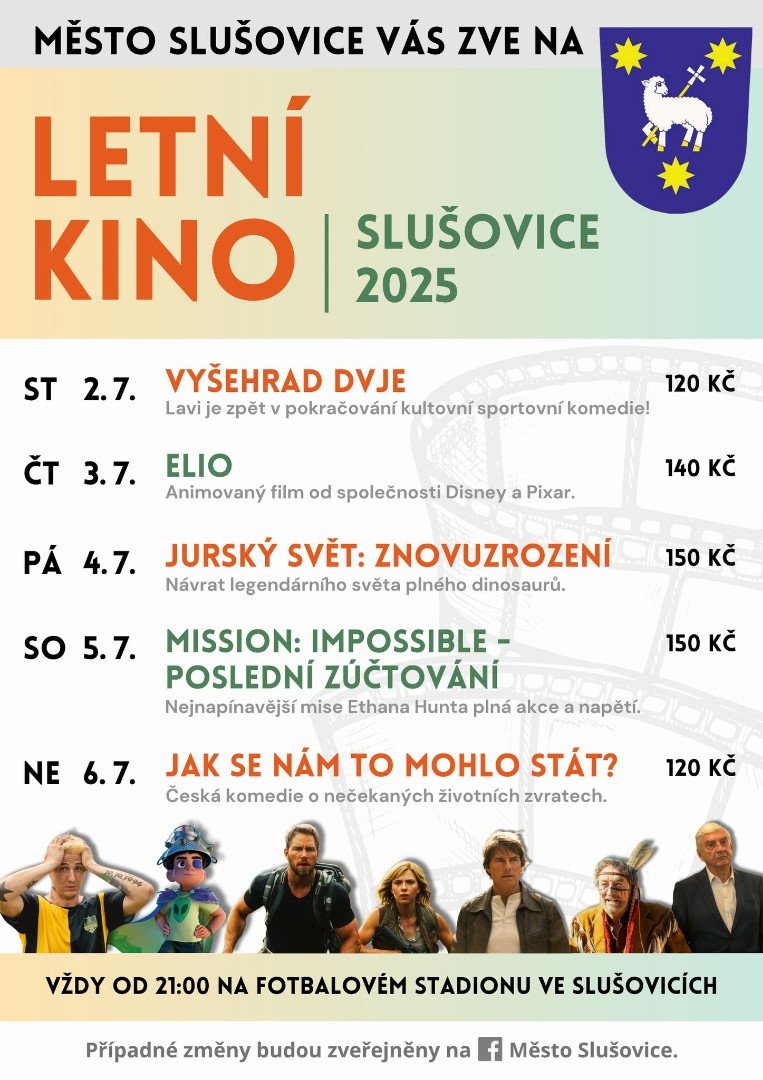 MĚSTO SLUŠOVICE VÁS ZVE NA

LETNÍ KINO

SLUŠOVICE 2025

ST 2. 7. VYŠEHRAD DVJE 120 KČ
Lavi je zpět v pokračování kultovní sportovní komedie!

ČT 3. 7. ELIO 140 KČ
Animovaný film od společnosti Disney a Pixar.

PÁ 4. 7. JURSKÝ SVĚT: ZNOVUZROZENÍ 150 KČ
Návrat legendárního světa plného dinosaurů.

SO 5. 7. MISSION: IMPOSSIBLE - POSLEDNÍ ZÚČTOVÁNÍ 150 KČ
Nejnapínavější mise Ethana Hunta plná akce a napětí.

NE 6. 7. JAK SE NÁM TO MOHLO STÁT? 120 KČ
Česká komedie o nečekaných životních zvratech.

VŽDY OD 21:00 NA FOTBALOVÉM STADIONU VE SLUŠOVICÍCH

Případné změny budou zveřejněny na Město Slušovice.